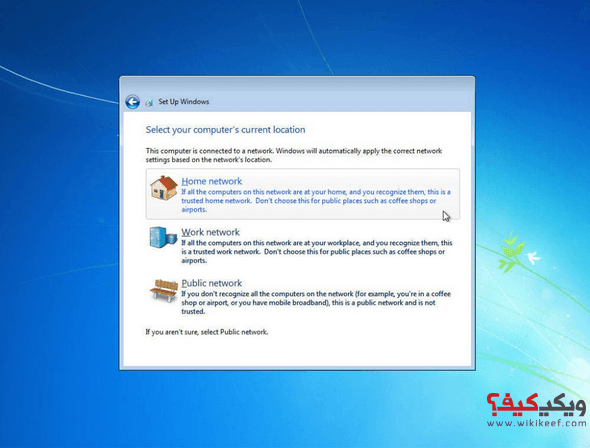 Set Up Windows

Select your computer's current location

This computer is connected to a network. Windows will automatically apply the correct network settings based on the network's location.

Home network
If all the computers on this network are at your home, and you recognize them, this is a trusted home network. Don't choose this for public places such as coffee shops or airports.

Work network
If all the computers on this network are at your workplace, and you recognize them, this is a trusted work network. Don't choose this for public places such as coffee shops or airports.

Public network
If you don't recognize all the computers on the network (for example, you're in a coffee shop or airport, or you have mobile broadband), this is a public network and is not trusted.

If you aren't sure, select Public network.

ويكي كيف؟
www.wikikeef.com